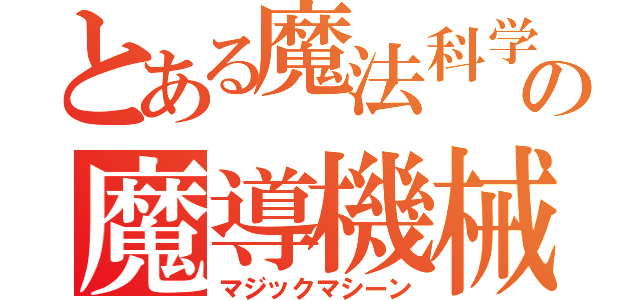 とある魔法科学の

魔導機械

マジックマシーン